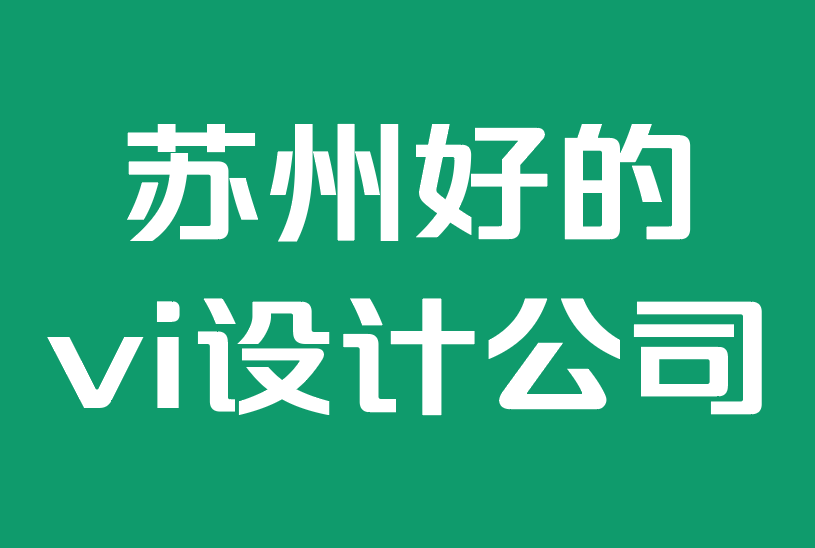 苏州好的
vi设计公司